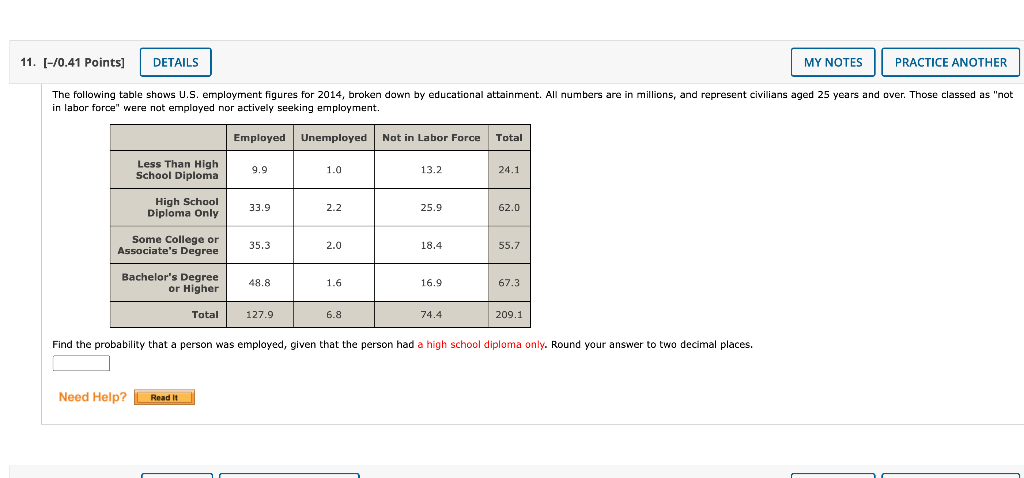 11. [-/0.41 Points] DETAILS MY NOTES PRACTICE ANOTHER

The following table shows U.S. employment figures for 2014, broken down by educational attainment. All numbers are in millions, and represent civilians aged 25 years and over. Those classed as "not in labor force" were not employed nor actively seeking employment.

| | Employed | Unemployed | Not in Labor Force | Total |
|---|---|---|---|---|
| Less Than High School Diploma | 9.9 | 1.0 | 13.2 | 24.1 |
| High School Diploma Only | 33.9 | 2.2 | 25.9 | 62.0 |
| Some College or Associate's Degree | 35.3 | 2.0 | 18.4 | 55.7 |
| Bachelor's Degree or Higher | 48.8 | 1.6 | 16.9 | 67.3 |
| Total | 127.9 | 6.8 | 74.4 | 209.1 |

Find the probability that a person was employed, given that the person had a high school diploma only. Round your answer to two decimal places.

Need Help? Read It